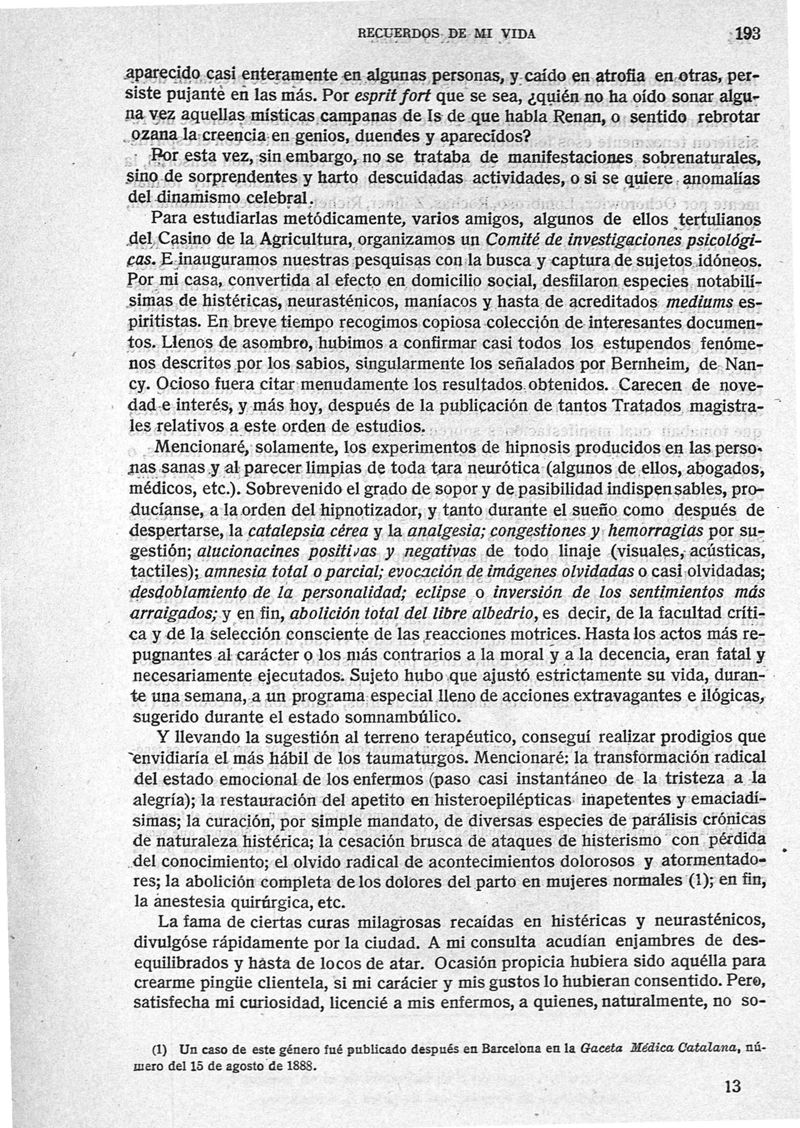 RECUERDOS DE MI VIDA 193

aparecido casi enteramente en algunas personas, y caído en atrofia en otras, persiste pujante en las más. Por esprit fort que se sea, ¿quién no ha oído sonar alguna vez aquellas místicas campanas de Is de que habla Renan, o sentido rebrotar ozana la creencia en genios, duendes y aparecidos?

Por esta vez, sin embargo, no se trataba de manifestaciones sobrenaturales, sino de sorprendentes y harto descuidadas actividades, o si se quiere anomalías del dinamismo celebral.

Para estudiarlas metódicamente, varios amigos, algunos de ellos tertulianos del Casino de la Agricultura, organizamos un Comité de investigaciones psicológicas. E inauguramos nuestras pesquisas con la busca y captura de sujetos idóneos. Por mi casa, convertida al efecto en domicilio social, desfilaron especies notabilísimas de histéricas, neurasténicos, maníacos y hasta de acreditados mediums espiritistas. En breve tiempo recogimos copiosa colección de interesantes documentos. Llenos de asombro, hubimos a confirmar casi todos los estupendos fenómenos descritos por los sabios, singularmente los señalados por Bernheim, de Nancy. Ocioso fuera citar menudamente los resultados obtenidos. Carecen de novedad e interés, y más hoy, después de la publicación de tantos Tratados magistrales relativos a este orden de estudios.

Mencionaré, solamente, los experimentos de hipnosis producidos en las personas sanas y al parecer limpias de toda tara neurótica (algunos de ellos, abogados, médicos, etc.). Sobrevenido el grado de sopor y de pasibilidad indispensables, producíanse, a la orden del hipnotizador, y tanto durante el sueño como después de despertarse, la catalepsia cérea y la analgesia; congestiones y hemorragias por sugestión; alucionacines positivas y negativas de todo linaje (visuales, acústicas, tactiles); amnesia total o parcial; evocación de imágenes olvidadas o casi olvidadas; desdoblamiento de la personalidad; eclipse o inversión de los sentimientos más arraigados; y en fin, abolición total del libre albedrío, es decir, de la facultad crítica y de la selección consciente de las reacciones motrices. Hasta los actos más repugnantes al carácter o los más contrarios a la moral y a la decencia, eran fatal y necesariamente ejecutados. Sujeto hubo que ajustó estrictamente su vida, durante una semana, a un programa especial lleno de acciones extravagantes e ilógicas, sugerido durante el estado somnambúlico.

Y llevando la sugestión al terreno terapéutico, conseguí realizar prodigios que envidiaría el más hábil de los taumaturgos. Mencionaré: la transformación radical del estado emocional de los enfermos (paso casi instantáneo de la tristeza a la alegría); la restauración del apetito en histeroepilépticas inapetentes y emaciadísimas; la curación, por simple mandato, de diversas especies de parálisis crónicas de naturaleza histérica; la cesación brusca de ataques de histerismo con pérdida del conocimiento; el olvido radical de acontecimientos dolorosos y atormentadores; la abolición completa de los dolores del parto en mujeres normales (1); en fin, la anestesia quirúrgica, etc.

La fama de ciertas curas milagrosas recaídas en histéricas y neurasténicos, divulgóse rápidamente por la ciudad. A mi consulta acudían enjambres de desequilibrados y hasta de locos de atar. Ocasión propicia hubiera sido aquélla para crearme pingüe clientela, si mi carácter y mis gustos lo hubieran consentido. Pero, satisfecha mi curiosidad, licencié a mis enfermos, a quienes, naturalmente, no so-

(1) Un caso de este género fué publicado después en Barcelona en la Gaceta Médica Catalana, número del 15 de agosto de 1888.

13